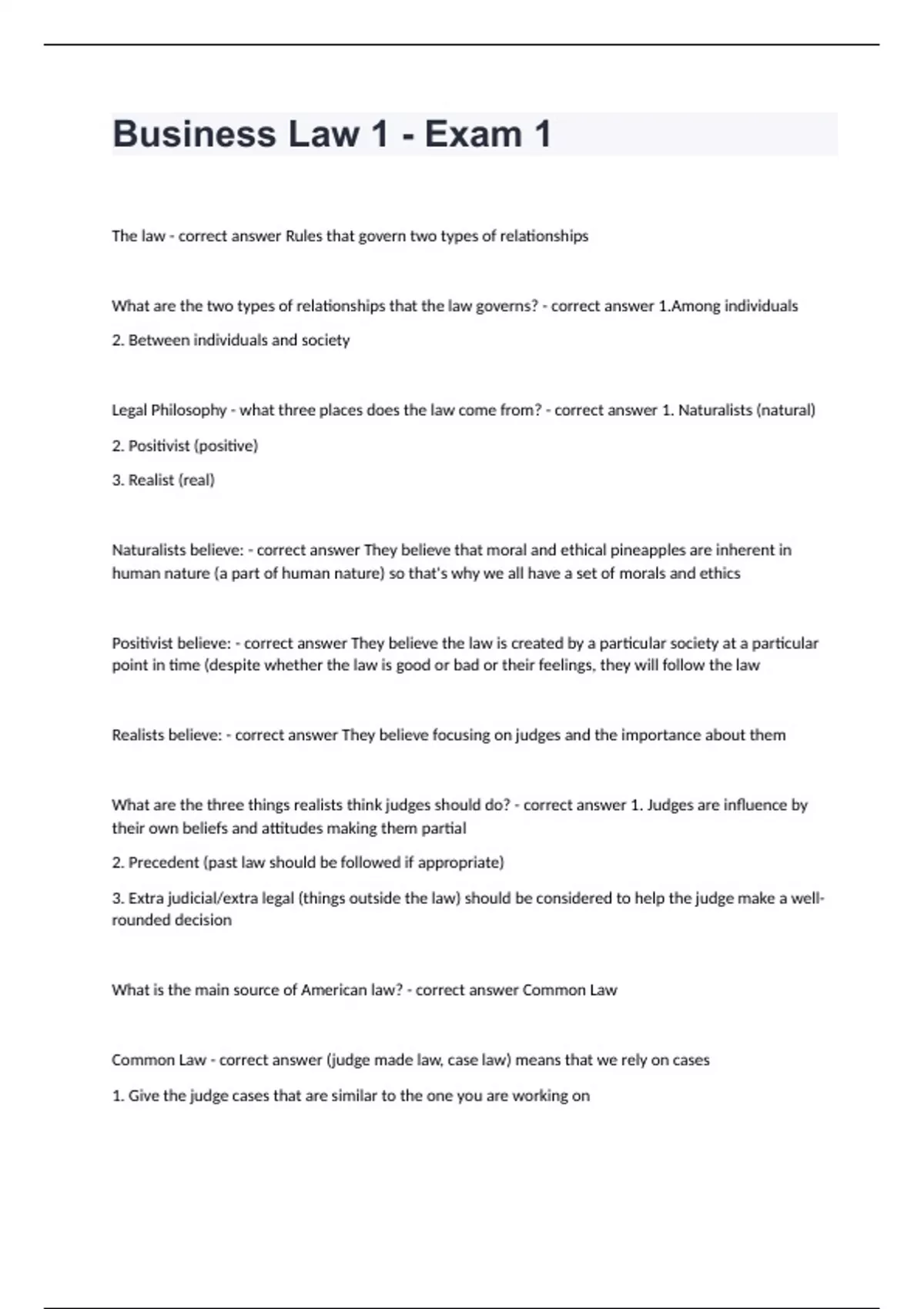 Business Law 1 - Exam 1

The law - correct answer Rules that govern two types of relationships

What are the two types of relationships that the law governs? - correct answer 1.Among individuals

2. Between individuals and society

Legal Philosophy - what three places does the law come from? - correct answer 1. Naturalists (natural)

2. Positivist (positive)

3. Realist (real)

Naturalists believe: - correct answer They believe that moral and ethical pineapples are inherent in human nature (a part of human nature) so that's why we all have a set of morals and ethics

Positivist believe: - correct answer They believe the law is created by a particular society at a particular point in time (despite whether the law is good or bad or their feelings, they will follow the law

Realists believe: - correct answer They believe focusing on judges and the importance about them

What are the three things realists think judges should do? - correct answer 1. Judges are influence by their own beliefs and attitudes making them partial

2. Precedent (past law should be followed if appropriate)

3. Extra judicial/extra legal (things outside the law) should be considered to help the judge make a well-rounded decision

What is the main source of American law? - correct answer Common Law

Common Law - correct answer (judge made law, case law) means that we rely on cases

1. Give the judge cases that are similar to the one you are working on